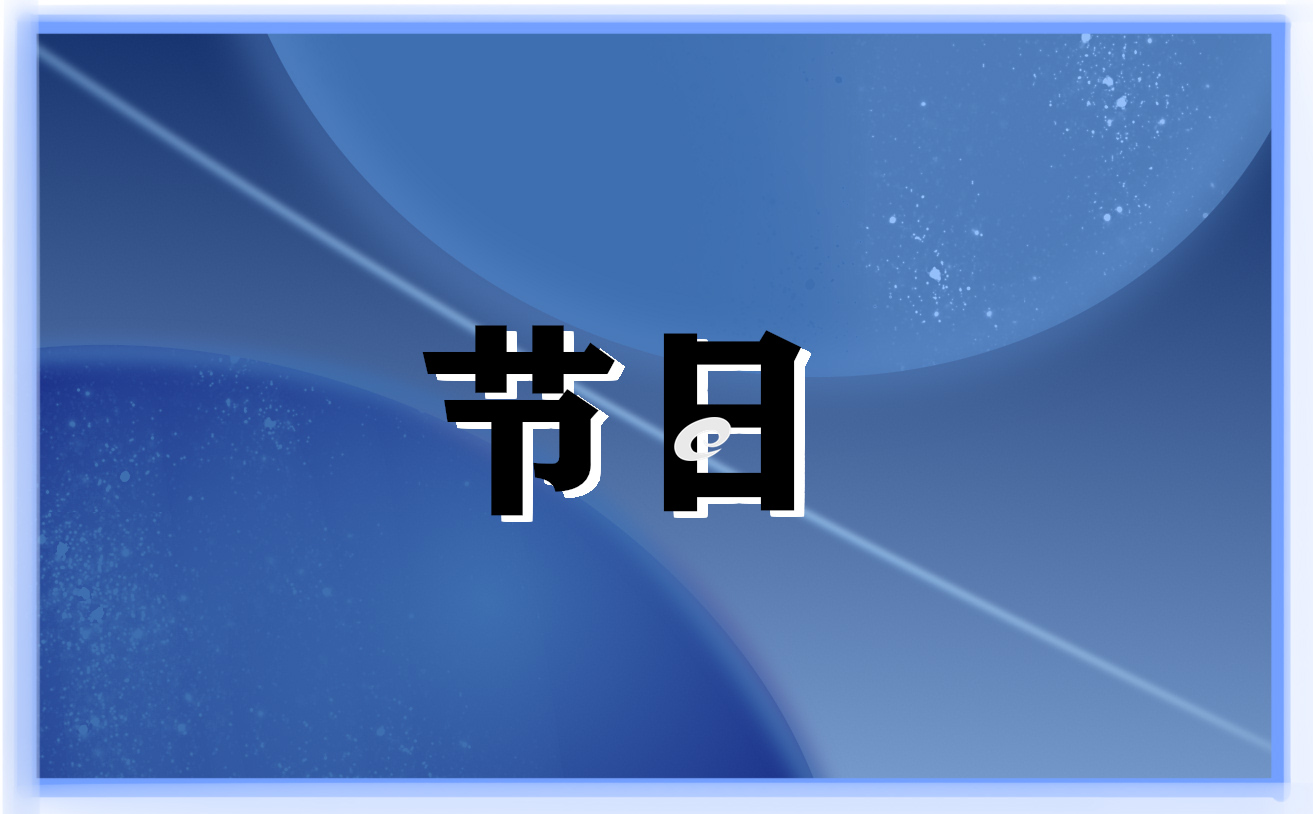 节日